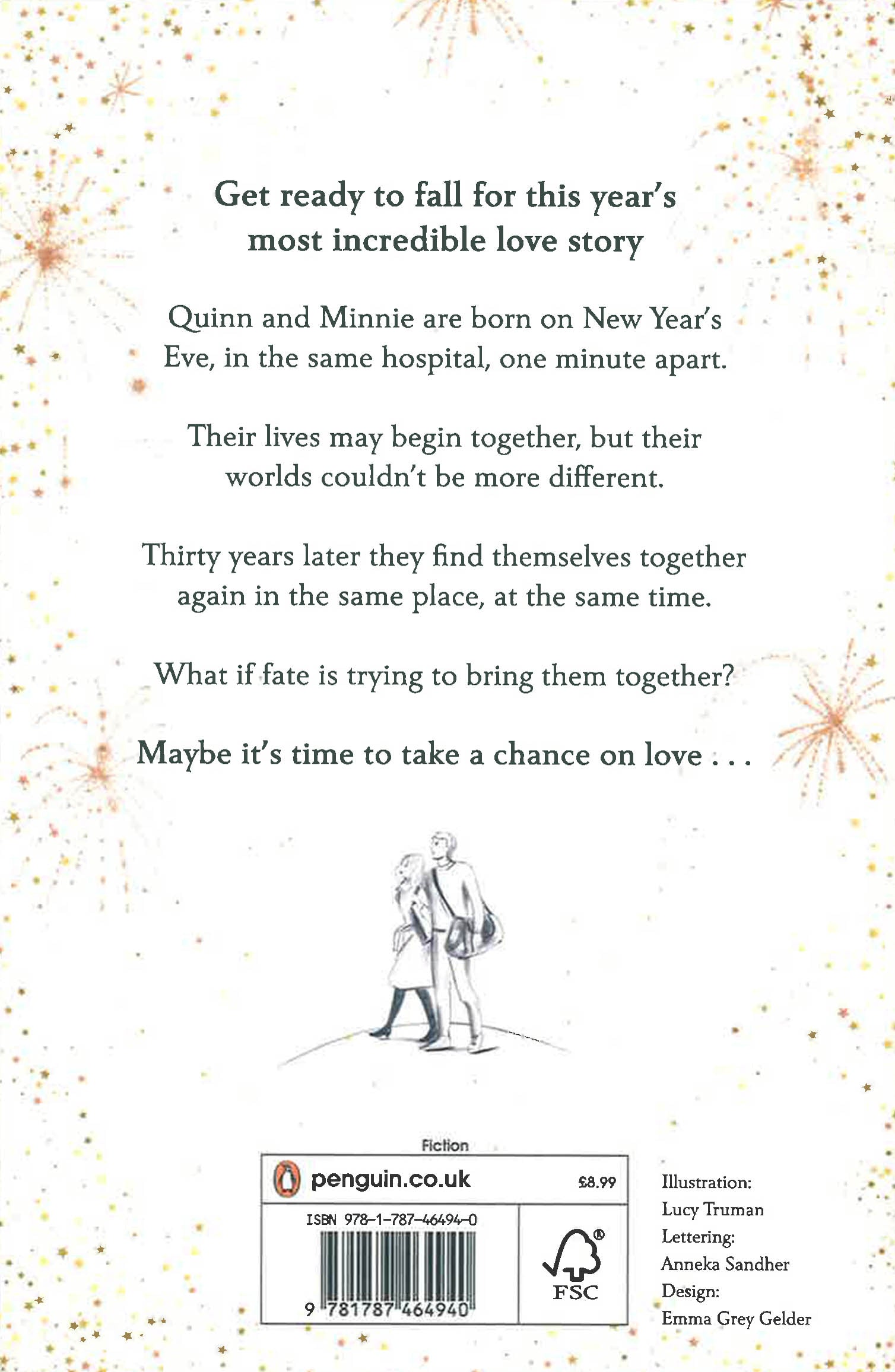 Get ready to fall for this year's most incredible love story

Quinn and Minnie are born on New Year's Eve, in the same hospital, one minute apart.

Their lives may begin together, but their worlds couldn't be more different.

Thirty years later they find themselves together again in the same place, at the same time.

What if fate is trying to bring them together?

Maybe it's time to take a chance on love . . .

Fiction

penguin.co.uk

£8.99

ISBN 978-1-787-46494-0

9 781787 464940

FSC

Illustration:
Lucy Truman
Lettering:
Anneka Sandher
Design:
Emma Grey Gelder